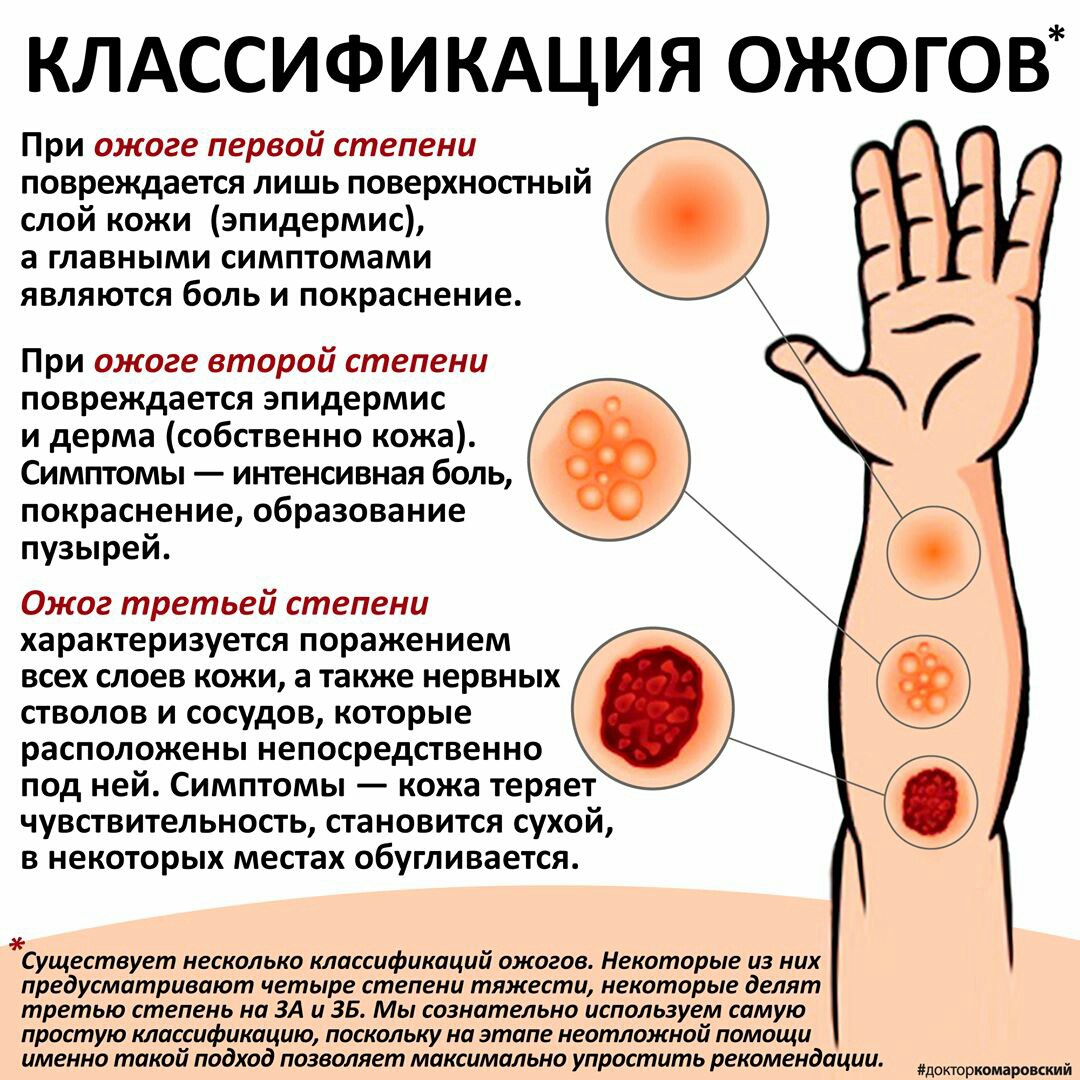 КЛАССИФИКАЦИЯ ОЖОГОВ*

При ожоге первой степени повреждается лишь поверхностный слой кожи (эпидермис), а главными симптомами являются боль и покраснение.

При ожоге второй степени повреждается эпидермис и дерма (собственно кожа). Симптомы — интенсивная боль, покраснение, образование пузырей.

Ожог третьей степени характеризуется поражением всех слоев кожи, а также нервных стволов и сосудов, которые расположены непосредственно под ней. Симптомы — кожа теряет чувствительность, становится сухой, в некоторых местах обугливается.

*Существует несколько классификаций ожогов. Некоторые из них предусматривают четыре степени тяжести, некоторые делят третью степень на 3А и 3Б. Мы сознательно используем самую простую классификацию, поскольку на этапе неотложной помощи именно такой подход позволяет максимально упростить рекомендации.

#докторкомаровский